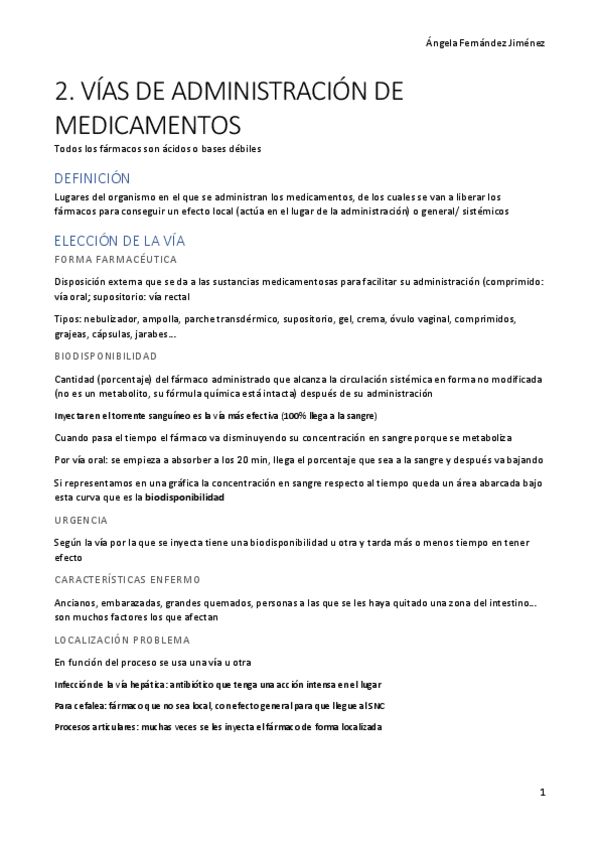 Ángela Fernández Jiménez

2. VÍAS DE ADMINISTRACIÓN DE MEDICAMENTOS

Todos los fármacos son ácidos o bases débiles

DEFINICIÓN

Lugares del organismo en el que se administran los medicamentos, de los cuales se van a liberar los fármacos para conseguir un efecto local (actúa en el lugar de la administración) o general/ sistémicos

ELECCIÓN DE LA VÍA

FORMA FARMACÉUTICA

Disposición externa que se da a las sustancias medicamentosas para facilitar su administración (comprimido: vía oral; supositorio: vía rectal

Tipos: nebulizador, ampolla, parche transdérmico, supositorio, gel, crema, óvulo vaginal, comprimidos, grajeas, cápsulas, jarabes…

BIODISPONIBILIDAD

Cantidad (porcentaje) del fármaco administrado que alcanza la circulación sistémica en forma no modificada (no es un metabolito, su fórmula química está intacta) después de su administración

Inyectar en el torrente sanguíneo es la vía más efectiva (100% llega a la sangre)

Cuando pasa el tiempo el fármaco va disminuyendo su concentración en sangre porque se metaboliza

Por vía oral: se empieza a absorber a los 20 min, llega el porcentaje que sea a la sangre y después va bajando

Si representamos en una gráfica la concentración en sangre respecto al tiempo queda un área abarcada bajo esta curva que es la biodisponibilidad

URGENCIA

Según la vía por la que se inyecta tiene una biodisponibilidad u otra y tarda más o menos tiempo en tener efecto

CARACTERÍSTICAS ENFERMO

Ancianos, embarazadas, grandes quemados, personas a las que se les haya quitado una zona del intestino… son muchos factores los que afectan

LOCALIZACIÓN PROBLEMA

En función del proceso se usa una vía u otra

Infección de la vía hepática: antibiótico que tenga una acción intensa en el lugar

Para cefalea: fármaco que no sea local, con efecto general para que llegue al SNC

Procesos articulares: muchas veces se les inyecta el fármaco de forma localizada

1